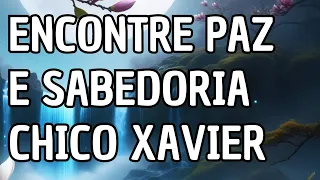 ENCONTRE PAZ
E SABEDORIA
CHICO XAVIER